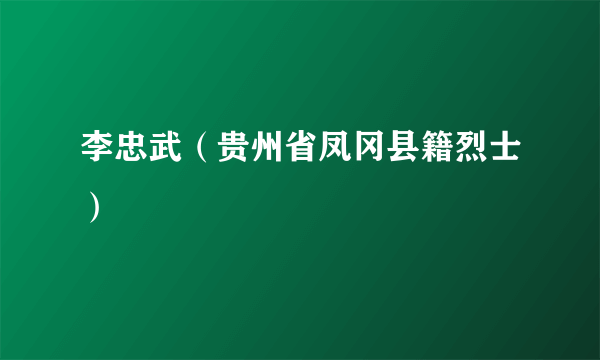 李忠武（贵州省凤冈县籍烈士）